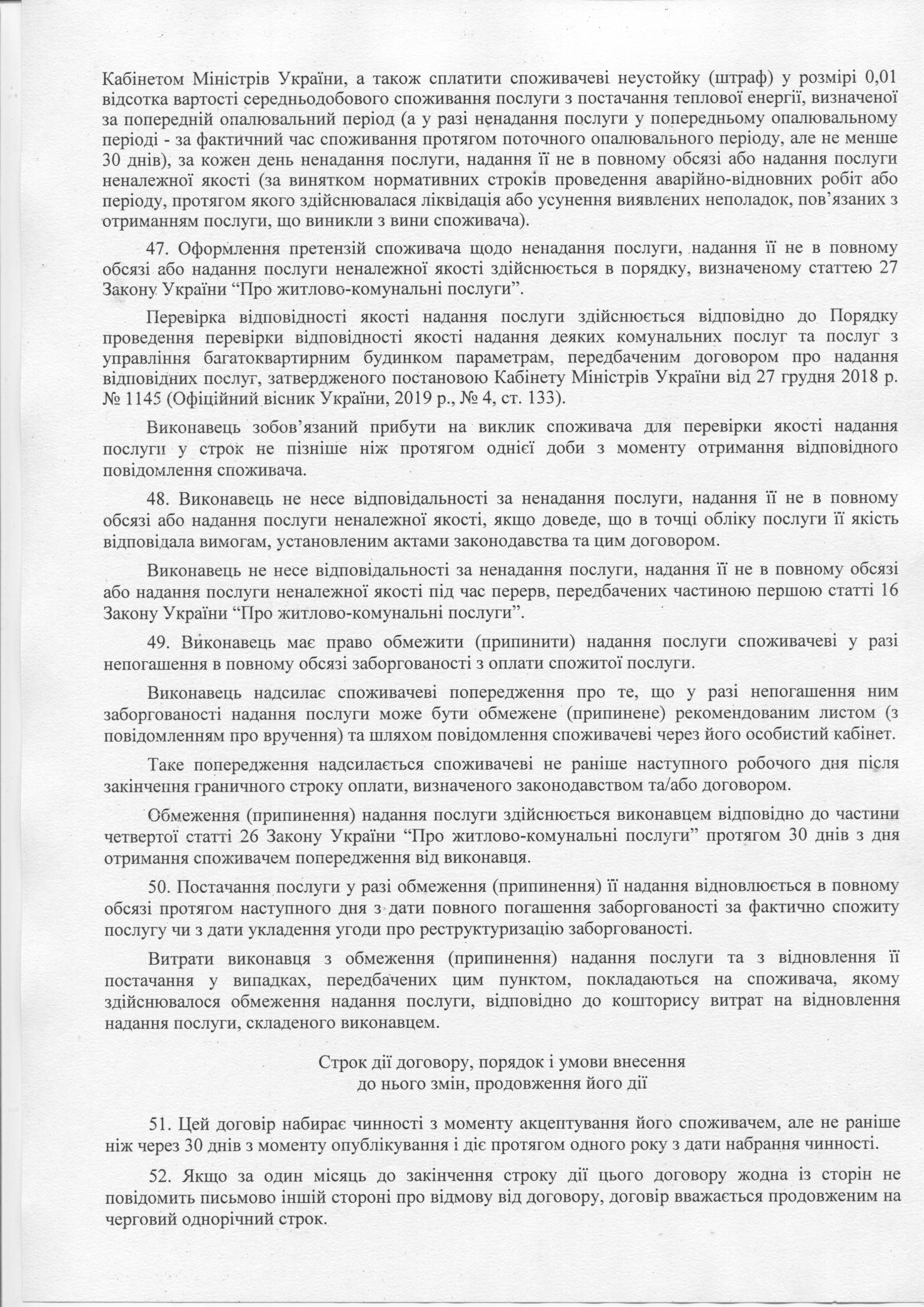 Кабінетом Міністрів України, а також сплатити споживачеві неустойку (штраф) у розмірі 0,01 відсотка вартості середньодобового споживання послуги з постачання теплової енергії, визначеної за попередній опалювальний період (а у разі ненадання послуги у попередньому опалювальному періоді - за фактичний час споживання протягом поточного опалювального періоду, але не менше 30 днів), за кожен день ненадання послуги, надання її не в повному обсязі або надання послуги неналежної якості (за винятком нормативних строків проведення аварійно-відновних робіт або періоду, протягом якого здійснювалася ліквідація або усунення виявлених неполадок, пов'язаних з отриманням послуги, що виникли з вини споживача).

47. Оформлення претензій споживача щодо ненадання послуги, надання її не в повному обсязі або надання послуги неналежної якості здійснюється в порядку, визначеному статтею 27 Закону України "Про житлово-комунальні послуги".

Перевірка відповідності якості надання послуги здійснюється відповідно до Порядку проведення перевірки відповідності якості надання деяких комунальних послуг та послуг з управління багатоквартирним будинком параметрам, передбаченим договором про надання відповідних послуг, затвердженого постановою Кабінету Міністрів України від 27 грудня 2018 р. № 1145 (Офіційний вісник України, 2019 р., № 4, ст. 133).

Виконавець зобов'язаний прибути на виклик споживача для перевірки якості надання послуги у строк не пізніше ніж протягом однієї доби з моменту отримання відповідного повідомлення споживача.

48. Виконавець не несе відповідальності за ненадання послуги, надання її не в повному обсязі або надання послуги неналежної якості, якщо доведе, що в точці обліку послуги її якість відповідала вимогам, установленим актами законодавства та цим договором.

Виконавець не несе відповідальності за ненадання послуги, надання її не в повному обсязі або надання послуги неналежної якості під час перерв, передбачених частиною першою статті 16 Закону України "Про житлово-комунальні послуги".

49. Виконавець має право обмежити (припинити) надання послуги споживачеві у разі непогашення в повному обсязі заборгованості з оплати спожитої послуги.

Виконавець надсилає споживачеві попередження про те, що у разі непогашення ним заборгованості надання послуги може бути обмежене (припинене) рекомендованим листом (з повідомленням про вручення) та шляхом повідомлення споживачеві через його особистий кабінет.

Таке попередження надсилається споживачеві не раніше наступного робочого дня після закінчення граничного строку оплати, визначеного законодавством та/або договором.

Обмеження (припинення) надання послуги здійснюється виконавцем відповідно до частини четвертої статті 26 Закону України "Про житлово-комунальні послуги" протягом 30 днів з дня отримання споживачем попередження від виконавця.

50. Постачання послуги у разі обмеження (припинення) її надання відновлюється в повному обсязі протягом наступного дня з дати повного погашення заборгованості за фактично спожиту послугу чи з дати укладення угоди про реструктуризацію заборгованості.

Витрати виконавця з обмеження (припинення) надання послуги та з відновлення її постачання у випадках, передбачених цим пунктом, покладаються на споживача, якому здійснювалося обмеження надання послуги, відповідно до кошторису витрат на відновлення надання послуги, складеного виконавцем.

Строк дії договору, порядок і умови внесення
до нього змін, продовження його дії

51. Цей договір набирає чинності з моменту акцептування його споживачем, але не раніше ніж через 30 днів з моменту опублікування і діє протягом одного року з дати набрання чинності.

52. Якщо за один місяць до закінчення строку дії цього договору жодна із сторін не повідомить письмово іншій стороні про відмову від договору, договір вважається продовженим на черговий однорічний строк.